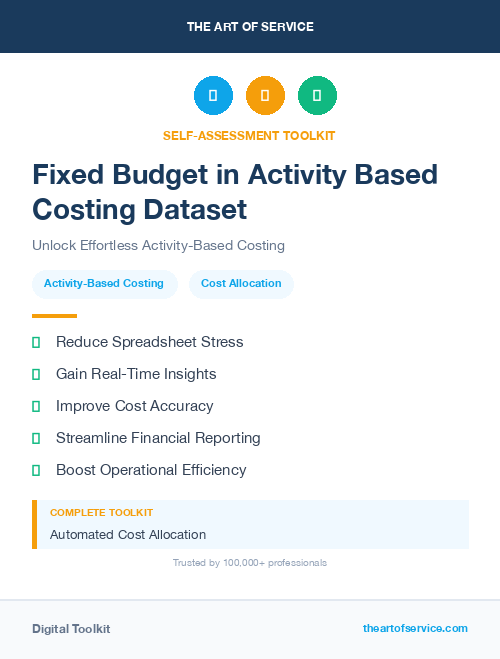 THE ART OF SERVICE

SELF-ASSESSMENT TOOLKIT

Fixed Budget in Activity Based Costing Dataset

Unlock Effortless Activity-Based Costing

Activity-Based Costing

Cost Allocation

Reduce Spreadsheet Stress

Gain Real-Time Insights

Improve Cost Accuracy

Streamline Financial Reporting

Boost Operational Efficiency

COMPLETE TOOLKIT

Automated Cost Allocation

Trusted by 100,000+ professionals

Digital Toolkit

theartofservice.com